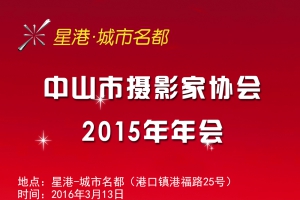 星港·城市名都

中山市摄影家协会
2015年年会

地点：星港-城市名都（港口镇港福路25号）
时间：2016年3月13日